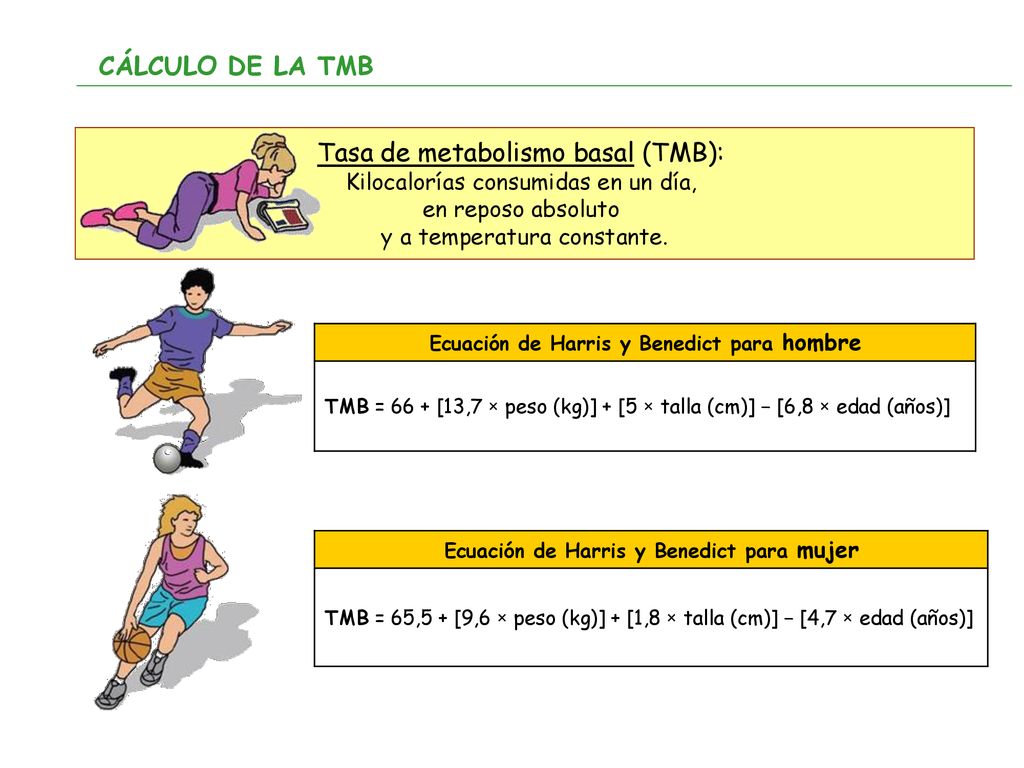 CÁLCULO DE LA TMB

Tasa de metabolismo basal (TMB):
Kilocalorías consumidas en un día,
en reposo absoluto
y a temperatura constante.

Ecuación de Harris y Benedict para hombre

TMB = 66 + [13,7 × peso (kg)] + [5 × talla (cm)] − [6,8 × edad (años)]

Ecuación de Harris y Benedict para mujer

TMB = 65,5 + [9,6 × peso (kg)] + [1,8 × talla (cm)] − [4,7 × edad (años)]